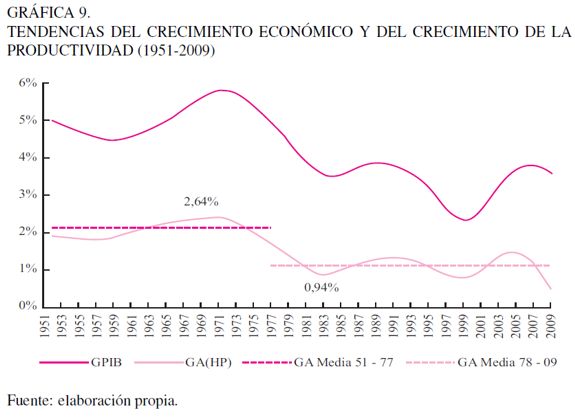 GRÁFICA 9.
TENDENCIAS DEL CRECIMIENTO ECONÓMICO Y DEL CRECIMIENTO DE LA PRODUCTIVIDAD (1951-2009)

6%
5%
4%
3%
2%
1%
0%

2,64%
0,94%

1951 1953 1955 1957 1959 1961 1963 1965 1967 1969 1971 1973 1975 1977 1979 1981 1983 1985 1987 1989 1991 1993 1995 1997 1999 2001 2003 2005 2007 2009

GPIB GA(HP) GA Media 51 - 77 GA Media 78 - 09

Fuente: elaboración propia.